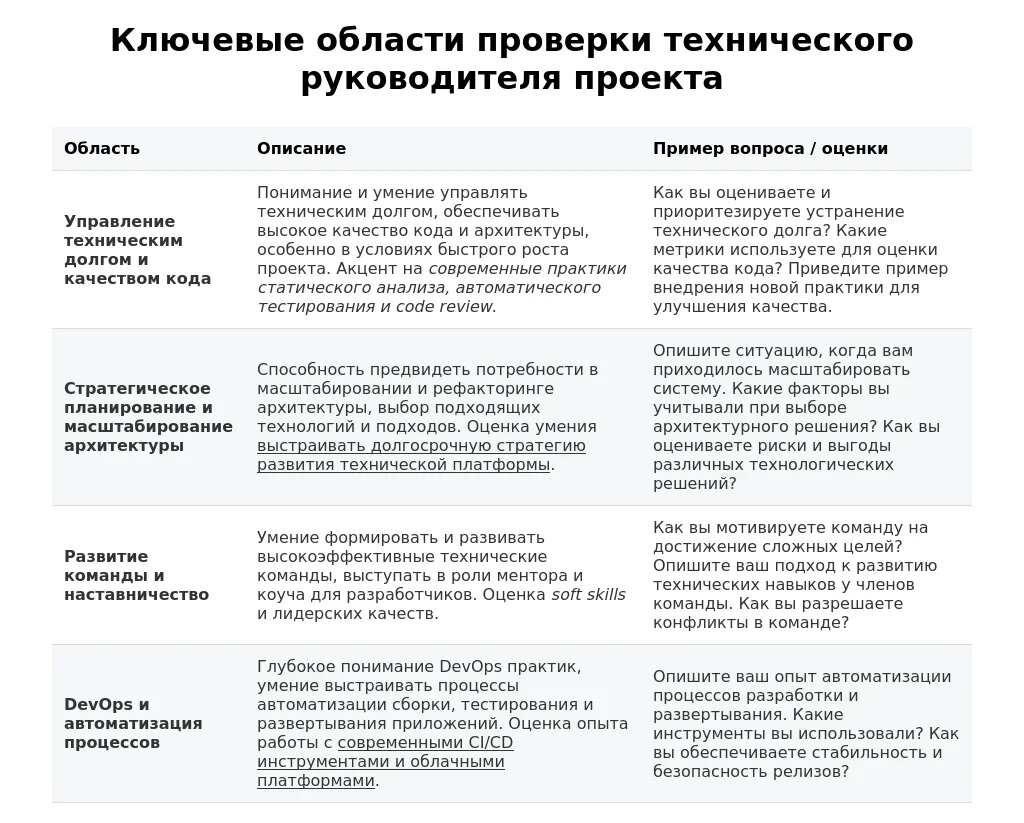 Ключевые области проверки технического руководителя проекта

| Область | Описание | Пример вопроса / оценки |
|---|---|---|
| Управление техническим долгом и качеством кода | Понимание и умение управлять техническим долгом, обеспечивать высокое качество кода и архитектуры, особенно в условиях быстрого роста проекта. Акцент на современные практики статического анализа, автоматического тестирования и code review. | Как вы оцениваете и приоритезируете устранение технического долга? Какие метрики используете для оценки качества кода? Приведите пример внедрения новой практики для улучшения качества. |
| Стратегическое планирование и масштабирование архитектуры | Способность предвидеть потребности в масштабировании и рефакторинге архитектуры, выбор подходящих технологий и подходов. Оценка умения выстраивать долгосрочную стратегию развития технической платформы. | Опишите ситуацию, когда вам приходилось масштабировать систему. Какие факторы вы учитывали при выборе архитектурного решения? Как вы оцениваете риски и выгоды различных технологических решений? |
| Развитие команды и наставничество | Умение формировать и развивать высокоэффективные технические команды, выступать в роли ментора и коуча для разработчиков. Оценка soft skills и лидерских качеств. | Как вы мотивируете команду на достижение сложных целей? Опишите ваш подход к развитию технических навыков у членов команды. Как вы разрешаете конфликты в команде? |
| DevOps и автоматизация процессов | Глубокое понимание DevOps практик, умение выстраивать процессы автоматизации сборки, тестирования и развертывания приложений. Оценка опыта работы с современными CI/CD инструментами и облачными платформами. | Опишите ваш опыт автоматизации процессов разработки и развертывания. Какие инструменты вы использовали? Как вы обеспечиваете стабильность и безопасность релизов? |